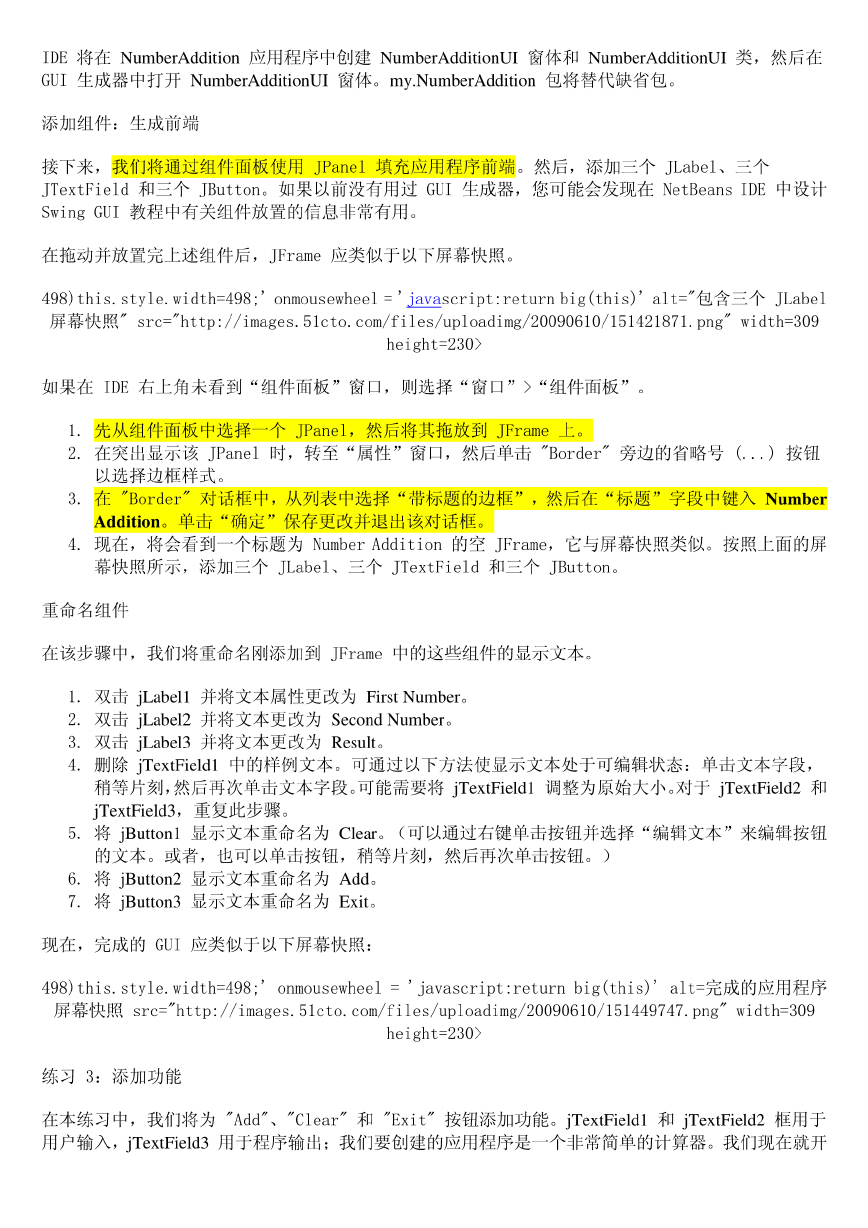 IDE 将在 NumberAddition 应用程序中创建 NumberAdditionUI 窗体和 NumberAdditionUI 类，然后在 GUI 生成器中打开 NumberAdditionUI 窗体。my.NumberAddition 包将替代缺省包。

添加组件：生成前端

接下来，我们将通过组件面板使用 JPanel 填充应用程序前端。然后，添加三个 JLabel、三个 JTextField 和三个 JButton。如果以前没有用过 GUI 生成器，您可能会发现在 NetBeans IDE 中设计 Swing GUI 教程中有关组件放置的信息非常有用。

在拖动并放置完上述组件后，JFrame 应类似于以下屏幕快照。

498)this.style.width=498;' onmousewheel = 'javascript:return big(this)' alt="包含三个 JLabel 屏幕快照" src="http://images.51cto.com/files/uploadimg/20090610/151421871.png" width=309 height=230>

如果在 IDE 右上角未看到“组件面板”窗口，则选择“窗口”>“组件面板”。

1. 先从组件面板中选择一个 JPanel，然后将其拖放到 JFrame 上。
2. 在突出显示该 JPanel 时，转至“属性”窗口，然后单击 "Border" 旁边的省略号 (...) 按钮以选择边框样式。
3. 在 "Border" 对话框中，从列表中选择“带标题的边框”，然后在“标题”字段中键入 Number Addition。单击“确定”保存更改并退出该对话框。
4. 现在，将会看到一个标题为 Number Addition 的空 JFrame，它与屏幕快照类似。按照上面的屏幕快照所示，添加三个 JLabel、三个 JTextField 和三个 JButton。

重命名组件

在该步骤中，我们将重命名刚添加到 JFrame 中的这些组件的显示文本。

1. 双击 jLabel1 并将文本属性更改为 First Number。
2. 双击 jLabel2 并将文本更改为 Second Number。
3. 双击 jLabel3 并将文本更改为 Result。
4. 删除 jTextField1 中的样例文本。可通过以下方法使显示文本处于可编辑状态：单击文本字段，稍等片刻，然后再次单击文本字段。可能需要将 jTextField1 调整为原始大小。对于 jTextField2 和 jTextField3，重复此步骤。
5. 将 jButton1 显示文本重命名为 Clear。（可以通过右键单击按钮并选择“编辑文本”来编辑按钮的文本。或者，也可以单击按钮，稍等片刻，然后再次单击按钮。）
6. 将 jButton2 显示文本重命名为 Add。
7. 将 jButton3 显示文本重命名为 Exit。

现在，完成的 GUI 应类似于以下屏幕快照：

498)this.style.width=498;' onmousewheel = 'javascript:return big(this)' alt=完成的应用程序屏幕快照 src="http://images.51cto.com/files/uploadimg/20090610/151449747.png" width=309 height=230>

练习 3：添加功能

在本练习中，我们将为 "Add"、"Clear" 和 "Exit" 按钮添加功能。jTextField1 和 jTextField2 框用于用户输入，jTextField3 用于程序输出；我们要创建的应用程序是一个非常简单的计算器。我们现在就开